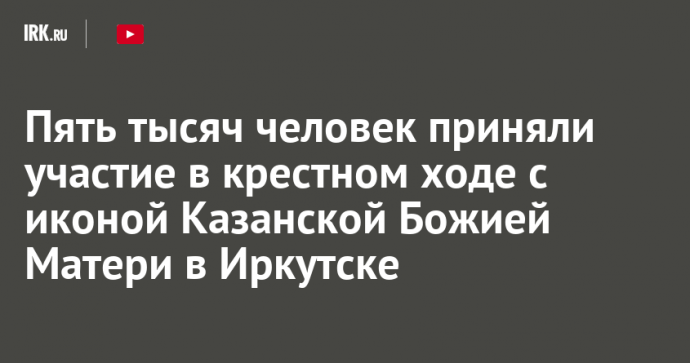 IRK.RU

Пять тысяч человек приняли участие в крестном ходе с иконой Казанской Божией Матери в Иркутске